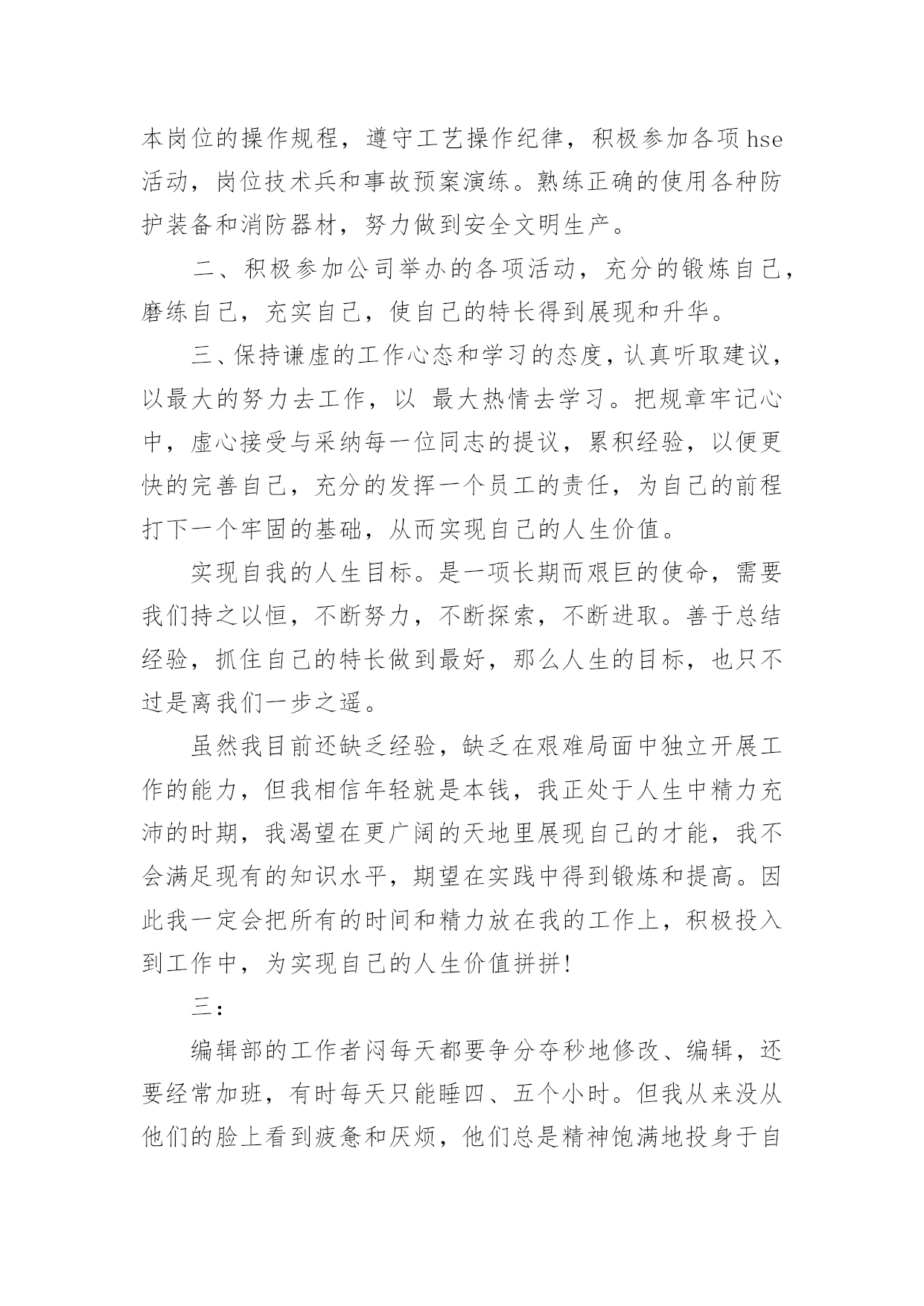 本岗位的操作规程，遵守工艺操作纪律，积极参加各项hse活动，岗位技术兵和事故预案演练。熟练正确的使用各种防护装备和消防器材，努力做到安全文明生产。

二、积极参加公司举办的各项活动，充分的锻炼自己，磨练自己，充实自己，使自己的特长得到展现和升华。

三、保持谦虚的工作心态和学习的态度，认真听取建议，以最大的努力去工作，以 最大热情去学习。把规章牢记心中，虚心接受与采纳每一位同志的提议，累积经验，以便更快的完善自己，充分的发挥一个员工的责任，为自己的前程打下一个牢固的基础，从而实现自己的人生价值。

实现自我的人生目标。是一项长期而艰巨的使命，需要我们持之以恒，不断努力，不断探索，不断进取。善于总结经验，抓住自己的特长做到最好，那么人生的目标，也只不过是离我们一步之遥。

虽然我目前还缺乏经验，缺乏在艰难局面中独立开展工作的能力，但我相信年轻就是本钱，我正处于人生中精力充沛的时期，我渴望在更广阔的天地里展现自己的才能，我不会满足现有的知识水平，期望在实践中得到锻炼和提高。因此我一定会把所有的时间和精力放在我的工作上，积极投入到工作中，为实现自己的人生价值拼拼!

三：

编辑部的工作者闷每天都要争分夺秒地修改、编辑，还要经常加班，有时每天只能睡四、五个小时。但我从来没从他们的脸上看到疲惫和厌烦，他们总是精神饱满地投身于自